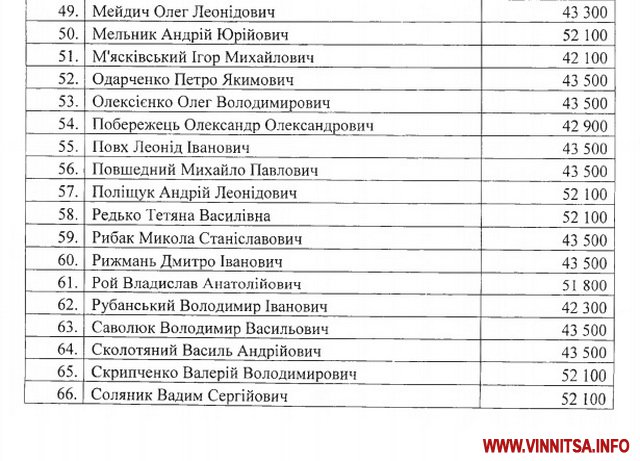 | | | |
|---|---|---|
| 49. | Мейдич Олег Леонідович | 43 300 |
| 50. | Мельник Андрій Юрійович | 52 100 |
| 51. | М'ясківський Ігор Михайлович | 42 100 |
| 52. | Одарченко Петро Якимович | 43 500 |
| 53. | Олексієнко Олег Володимирович | 43 500 |
| 54. | Побережець Олександр Олександрович | 42 900 |
| 55. | Повх Леонід Іванович | 43 500 |
| 56. | Повшедний Михайло Павлович | 43 500 |
| 57. | Поліщук Андрій Леонідович | 52 100 |
| 58. | Редько Тетяна Василівна | 52 100 |
| 59. | Рибак Микола Станіславович | 43 500 |
| 60. | Рижмань Дмитро Іванович | 43 500 |
| 61. | Рой Владислав Анатолійович | 51 800 |
| 62. | Рубанський Володимир Іванович | 42 300 |
| 63. | Саволюк Володимир Васильович | 43 500 |
| 64. | Сколотяний Василь Андрійович | 43 500 |
| 65. | Скрипченко Валерій Володимирович | 52 100 |
| 66. | Соляник Вадим Сергійович | 52 100 |

WWW.VINNITSA.INFO